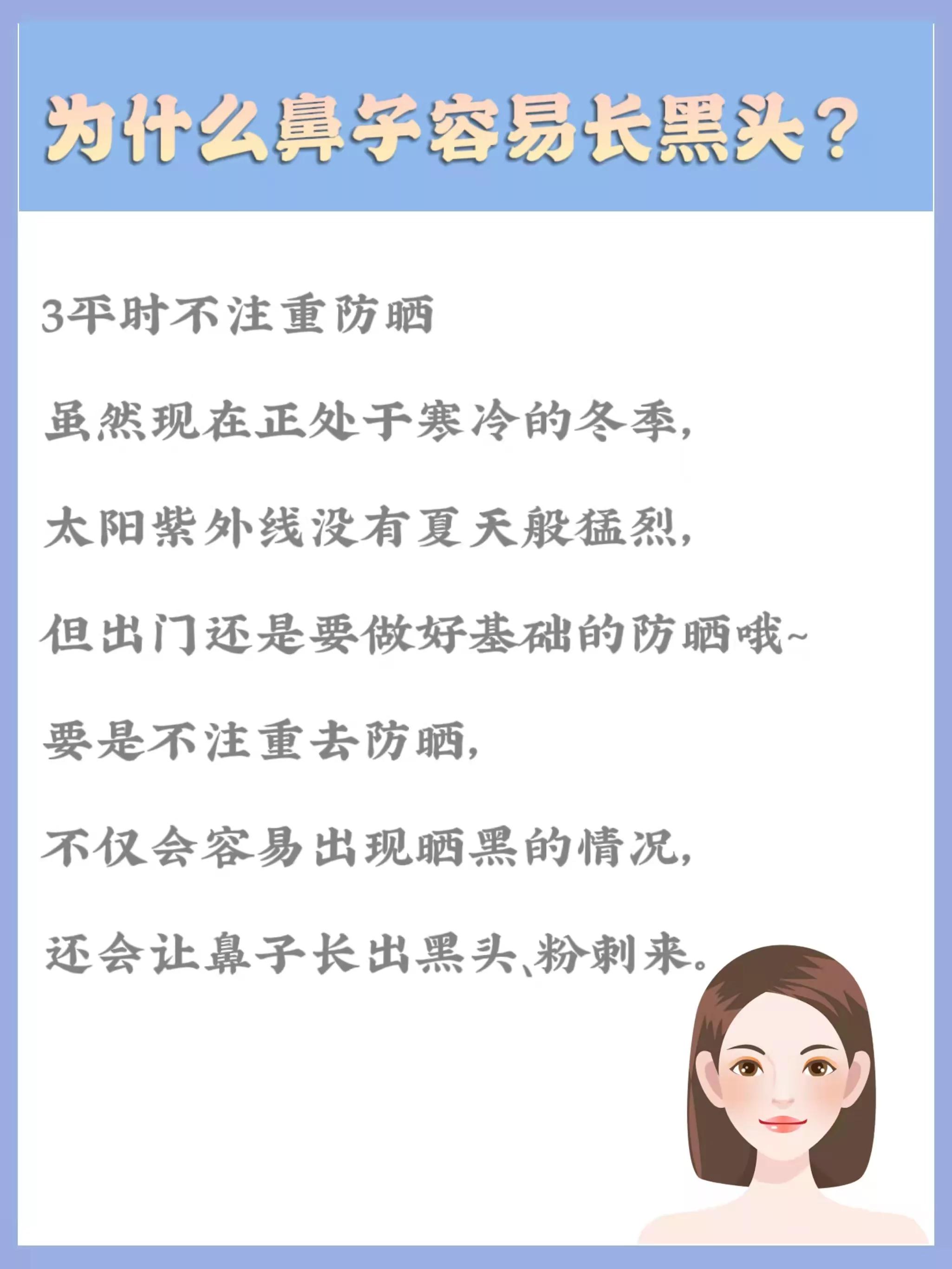 为什么鼻子容易长黑头？

3平时不注重防晒

虽然现在正处于寒冷的冬季，

太阳紫外线没有夏天般猛烈，

但出门还是要做好基础的防晒哦~

要是不注重去防晒，

不仅会容易出现晒黑的情况，

还会让鼻子长出黑头、粉刺来。